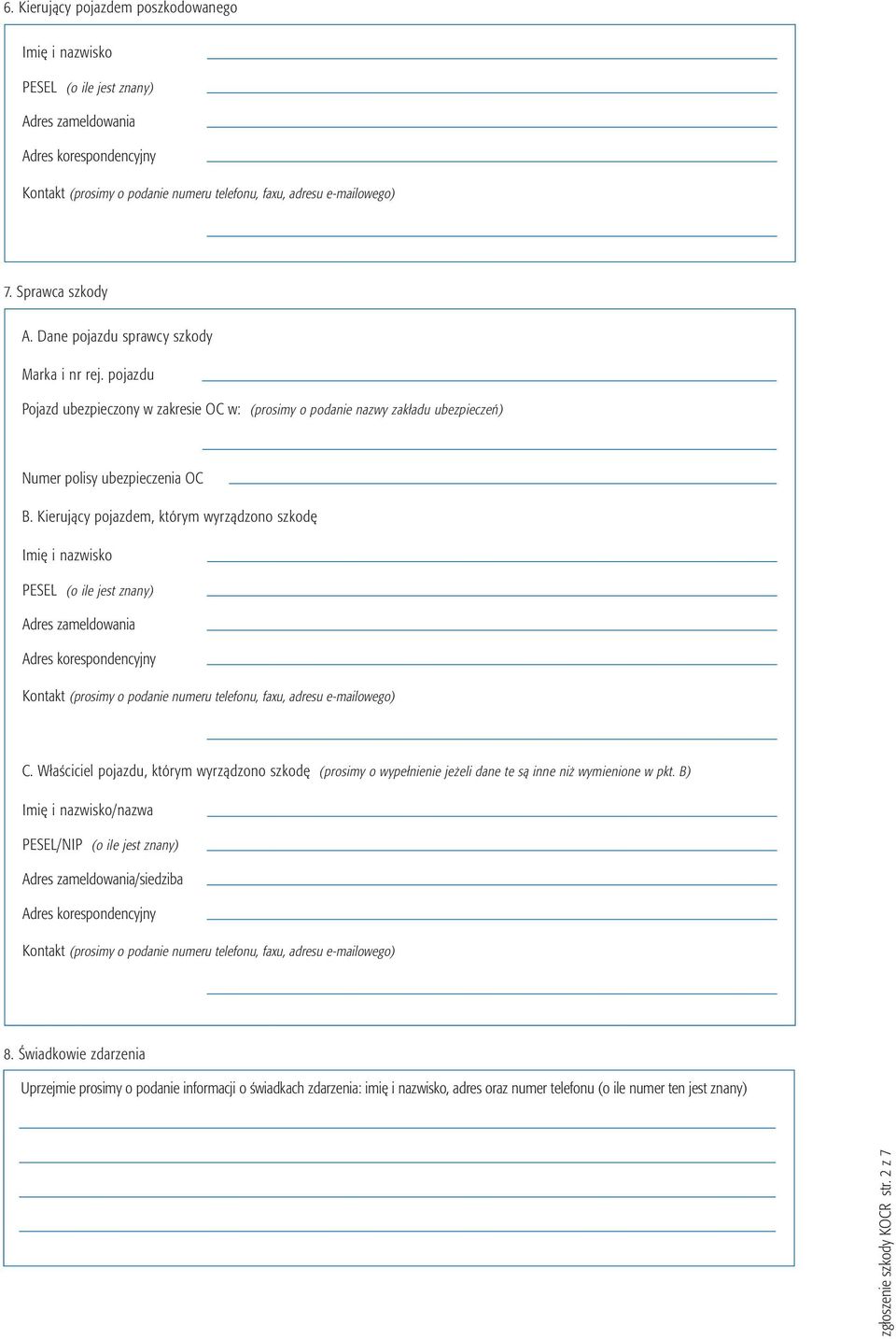 6. Kierujący pojazdem poszkodowanego

Imię i nazwisko

PESEL (o ile jest znany)

Adres zameldowania

Adres korespondencyjny

Kontakt (prosimy o podanie numeru telefonu, faxu, adresu e-mailowego)

7. Sprawca szkody

A. Dane pojazdu sprawcy szkody

Marka i nr rej. pojazdu

Pojazd ubezpieczony w zakresie OC w: (prosimy o podanie nazwy zakładu ubezpieczeń)

Numer polisy ubezpieczenia OC

B. Kierujący pojazdem, którym wyrządzono szkodę

Imię i nazwisko

PESEL (o ile jest znany)

Adres zameldowania

Adres korespondencyjny

Kontakt (prosimy o podanie numeru telefonu, faxu, adresu e-mailowego)

C. Właściciel pojazdu, którym wyrządzono szkodę (prosimy o wypełnienie jeżeli dane te są inne niż wymienione w pkt. B)

Imię i nazwisko/nazwa

PESEL/NIP (o ile jest znany)

Adres zameldowania/siedziba

Adres korespondencyjny

Kontakt (prosimy o podanie numeru telefonu, faxu, adresu e-mailowego)

8. Świadkowie zdarzenia

Uprzejmie prosimy o podanie informacji o świadkach zdarzenia: imię i nazwisko, adres oraz numer telefonu (o ile numer ten jest znany)

zgłoszenie szkody KOCR str. 2 z 7